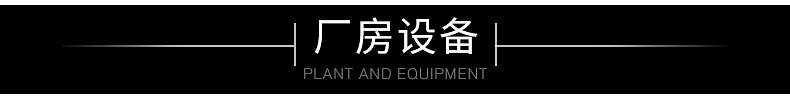 厂房设备
PLANT AND EQUIPMENT